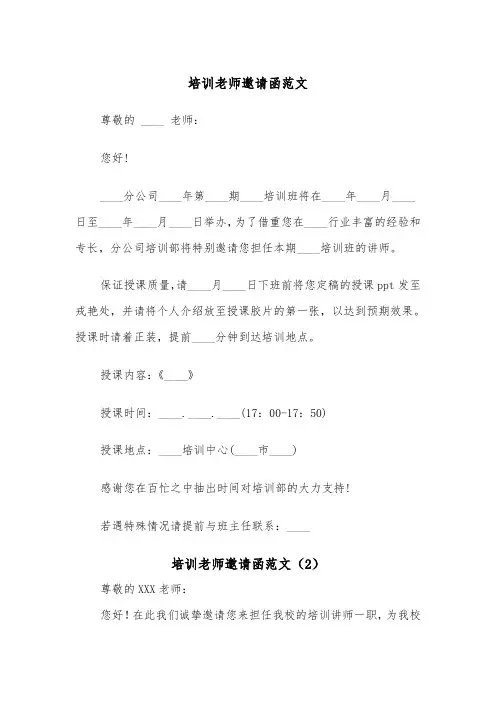 培训老师邀请函范文

尊敬的 ____ 老师：

您好！

____分公司____年第____期____培训班将在____年____月____日至____年____月____日举办，为了借重您在____行业丰富的经验和专长，分公司培训部将特别邀请您担任本期____培训班的讲师。

保证授课质量，请____月____日下班前将您定稿的授课 ppt 发至戎艳处，并请将个人介绍放至授课胶片的第一张，以达到预期效果。授课时请着正装，提前____分钟到达培训地点。

授课内容：《____》

授课时间：____.____.____（17：00-17：50）

授课地点：____培训中心（____市____）

感谢您在百忙之中抽出时间对培训部的大力支持！

若遇特殊情况请提前与班主任联系：____

培训老师邀请函范文（2）

尊敬的 XXX 老师：

您好！在此我们诚挚邀请您来担任我校的培训讲师一职，为我校